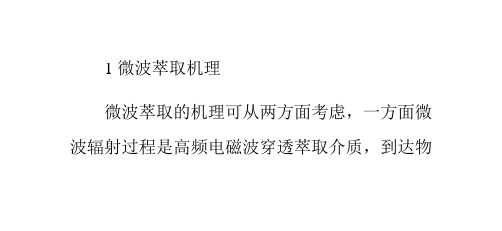 1 微波萃取机理

微波萃取的机理可从两方面考虑，一方面微波辐射过程是高频电磁波穿透萃取介质，到达物